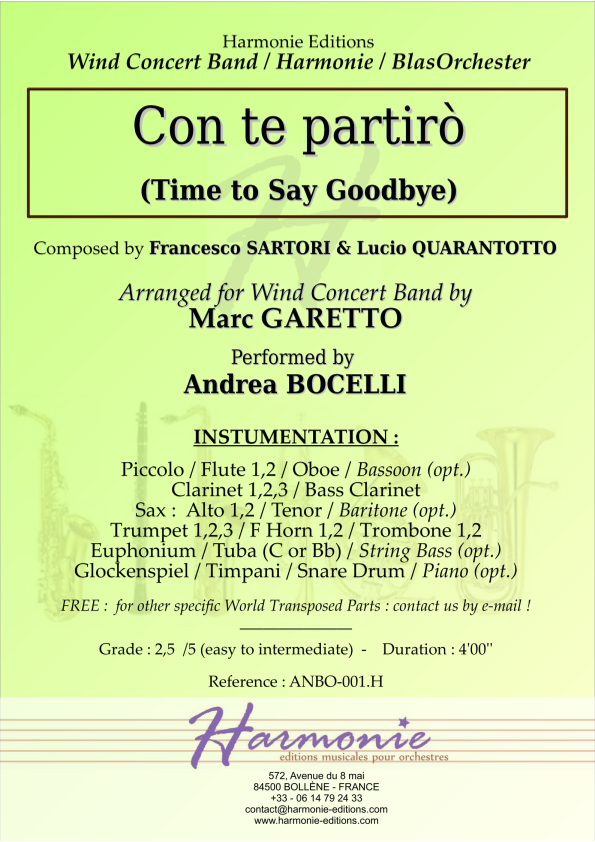 Harmonie Editions
Wind Concert Band / Harmonie / BlasOrchester

Con te partirò

(Time to Say Goodbye)

Composed by Francesco SARTORI & Lucio QUARANTOTTO

Arranged for Wind Concert Band by
Marc GARETTO

Performed by
Andrea BOCELLI

INSTUMENTATION :

Piccolo / Flute 1,2 / Oboe / Bassoon (opt.)
Clarinet 1,2,3 / Bass Clarinet
Sax : Alto 1,2 / Tenor / Baritone (opt.)
Trumpet 1,2,3 / F Horn 1,2 / Trombone 1,2
Euphonium / Tuba (C or Bb) / String Bass (opt.)
Glockenspiel / Timpani / Snare Drum / Piano (opt.)

FREE : for other specific World Transposed Parts : contact us by e-mail !

Grade : 2,5 /5 (easy to intermediate) - Duration : 4'00''

Reference : ANBO-001.H

Harmonie
editions musicales pour orchestres

572, Avenue du 8 mai
84500 BOLLÈNE - FRANCE
+33 - 06 14 79 24 33
contact@harmonie-editions.com
www.harmonie-editions.com